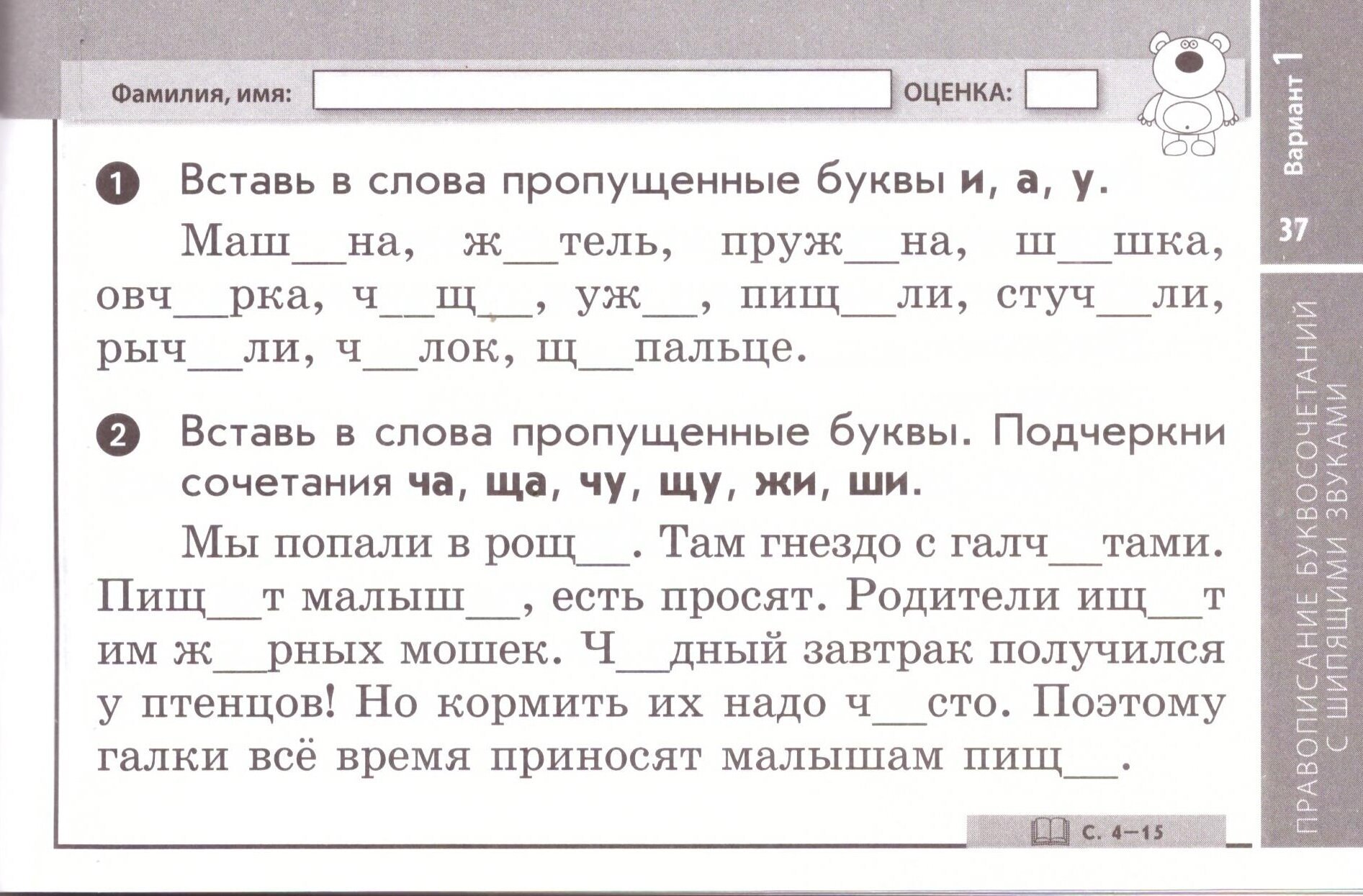 Фамилия, имя: ____ ОЦЕНКА: ____

1 Вставь в слова пропущенные буквы и, а, у.

Маш____на, ж____тель, пруж____на, ш____шка, овч____рка, ч____щ____, уж____, пищ____ли, стуч____ли, рыч____ли, ч____лок, щ____пальце.

2 Вставь в слова пропущенные буквы. Подчеркни сочетания ча, ща, чу, щу, жи, ши.

Мы попали в рощ____. Там гнездо с галч____тами. Пищ____т малыш____, есть просят. Родители ищ____т им ж____рных мошек. Ч____дный завтрак получился у птенцов! Но кормить их надо ч____сто. Поэтому галки всё время приносят малышам пищ____.

С. 4–15

Вариант 1

37

ПРАВОПИСАНИЕ БУКВОСОЧЕТАНИЙ С ШИПЯЩИМИ ЗВУКАМИ